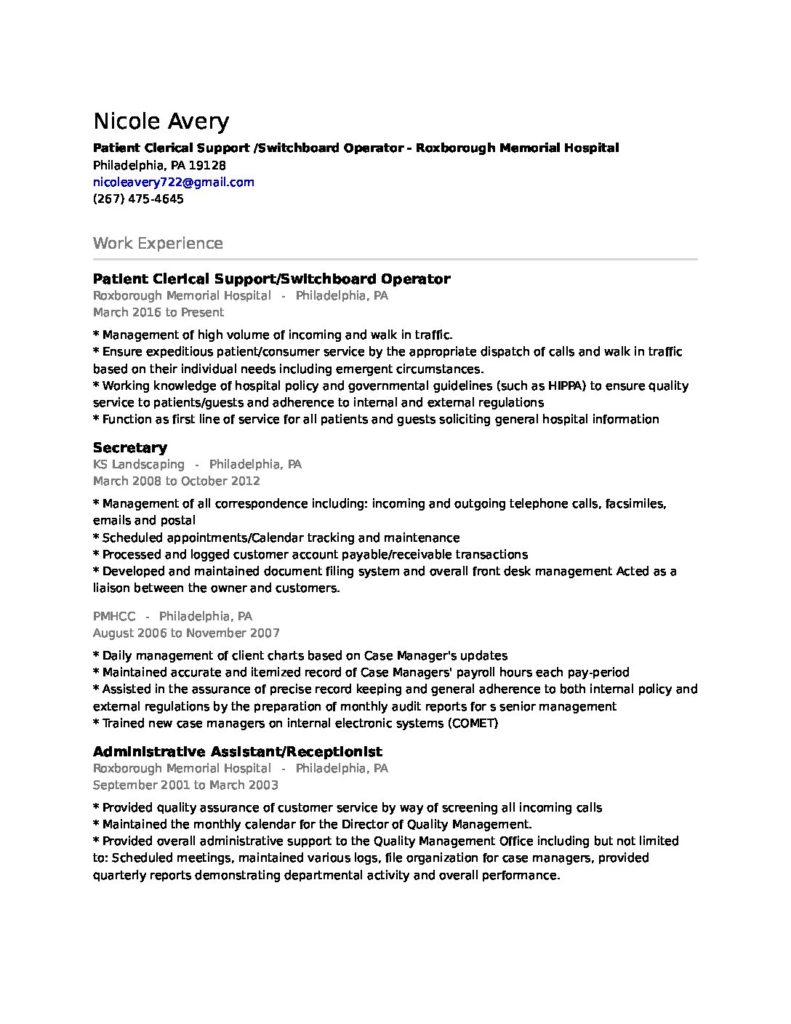 Nicole Avery
Patient Clerical Support /Switchboard Operator - Roxborough Memorial Hospital
Philadelphia, PA 19128
nicoleavery722@gmail.com
(267) 475-4645

Work Experience

Patient Clerical Support/Switchboard Operator
Roxborough Memorial Hospital - Philadelphia, PA
March 2016 to Present

* Management of high volume of incoming and walk in traffic.
* Ensure expeditious patient/consumer service by the appropriate dispatch of calls and walk in traffic based on their individual needs including emergent circumstances.
* Working knowledge of hospital policy and governmental guidelines (such as HIPPA) to ensure quality service to patients/guests and adherence to internal and external regulations
* Function as first line of service for all patients and guests soliciting general hospital information

Secretary
KS Landscaping - Philadelphia, PA
March 2008 to October 2012

* Management of all correspondence including: incoming and outgoing telephone calls, facsimiles, emails and postal
* Scheduled appointments/Calendar tracking and maintenance
* Processed and logged customer account payable/receivable transactions
* Developed and maintained document filing system and overall front desk management Acted as a liaison between the owner and customers.

PMHCC - Philadelphia, PA
August 2006 to November 2007

* Daily management of client charts based on Case Manager's updates
* Maintained accurate and itemized record of Case Managers' payroll hours each pay-period
* Assisted in the assurance of precise record keeping and general adherence to both internal policy and external regulations by the preparation of monthly audit reports for s senior management
* Trained new case managers on internal electronic systems (COMET)

Administrative Assistant/Receptionist
Roxborough Memorial Hospital - Philadelphia, PA
September 2001 to March 2003

* Provided quality assurance of customer service by way of screening all incoming calls
* Maintained the monthly calendar for the Director of Quality Management.
* Provided overall administrative support to the Quality Management Office including but not limited to: Scheduled meetings, maintained various logs, file organization for case managers, provided quarterly reports demonstrating departmental activity and overall performance.